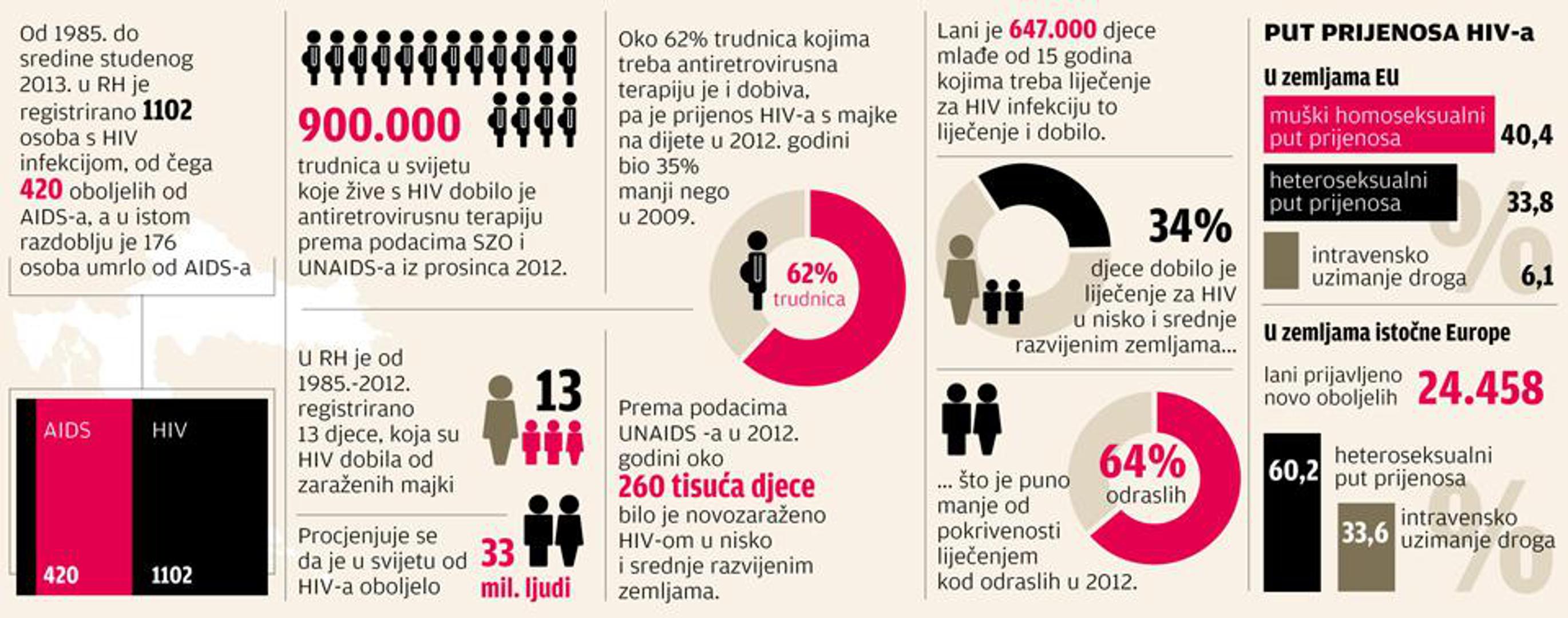 Od 1985. do sredine studenog 2013. u RH je registrirano 1102 osoba s HIV infekcijom, od čega 420 oboljelih od AIDS-a, a u istom razdoblju je 176 osoba umrlo od AIDS-a

AIDS
HIV
420
1102

900.000
trudnica u svijetu koje žive s HIV dobilo je antiretrovirusnu terapiju prema podacima SZO i UNAIDS-a iz prosinca 2012.

U RH je od 1985.-2012. registrirano 13 djece, koja su HIV dobila od zaraženih majki

13

Procjenjuje se da je u svijetu od HIV-a oboljelo

33 mil. ljudi

Oko 62% trudnica kojima treba antiretrovirusna terapiju je i dobiva, pa je prijenos HIV-a s majke na dijete u 2012. godini bio 35% manji nego u 2009.

62% trudnica

Prema podacima UNAIDS -a u 2012. godini oko 260 tisuća djece bilo je novozaraženo HIV-om u nisko i srednje razvijenim zemljama.

Lani je 647.000 djece mlađe od 15 godina kojima treba liječenje za HIV infekciju to liječenje i dobilo.

34%
djece dobilo je liječenje za HIV u nisko i srednje razvijenim zemljama...

... što je puno manje od pokrivenosti liječenjem kod odraslih u 2012.

64% odraslih

PUT PRIJENOSA HIV-a

U zemljama EU
muški homoseksualni put prijenosa 40,4
heteroseksualni put prijenosa 33,8
intravensko uzimanje droga 6,1
%

U zemljama istočne Europe
lani prijavljeno novo oboljelih 24.458
60,2 heteroseksualni put prijenosa
33,6 intravensko uzimanje droga
%